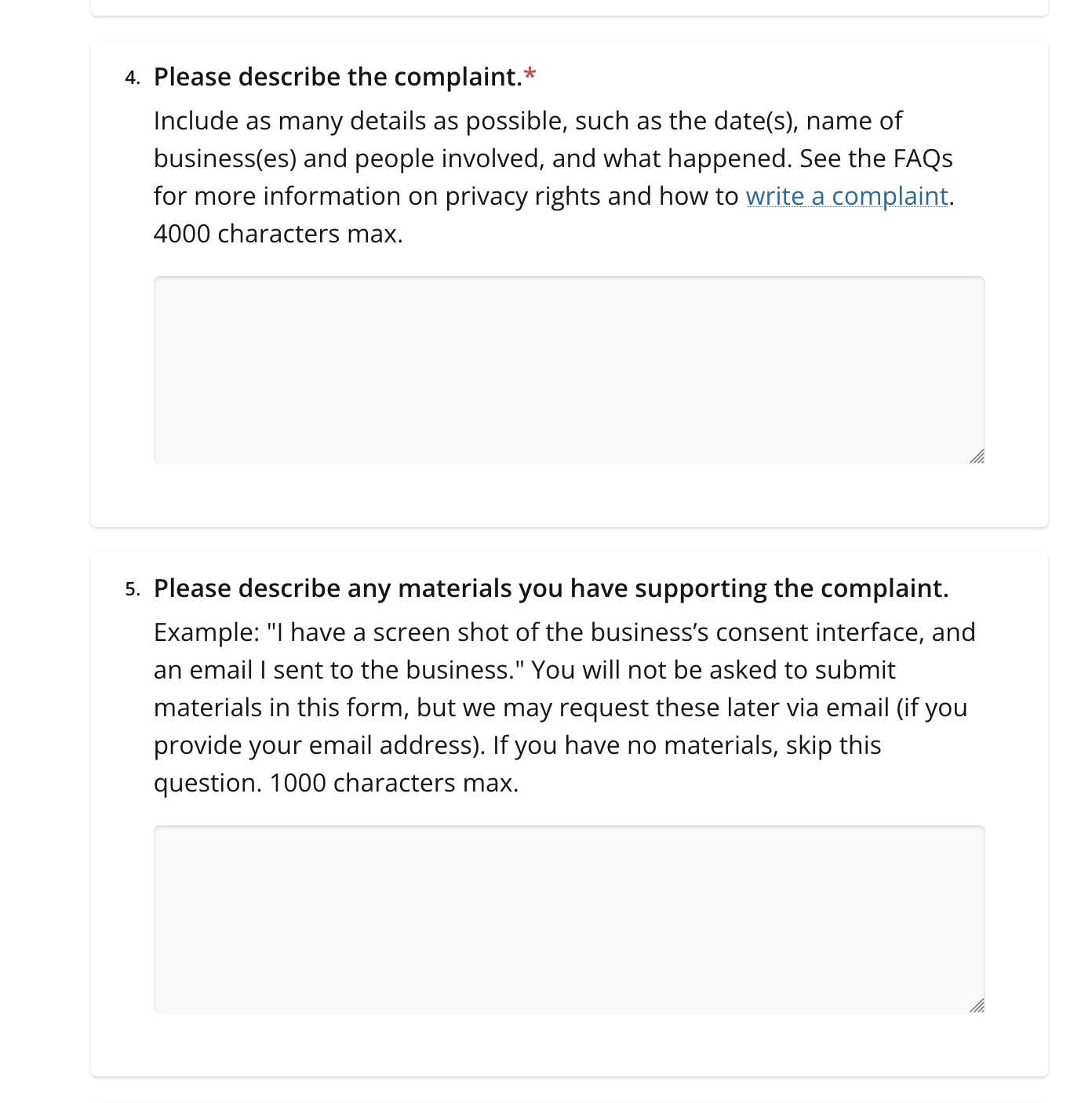 4. Please describe the complaint.*

Include as many details as possible, such as the date(s), name of business(es) and people involved, and what happened. See the FAQs for more information on privacy rights and how to write a complaint. 4000 characters max.

5. Please describe any materials you have supporting the complaint.

Example: "I have a screen shot of the business’s consent interface, and an email I sent to the business." You will not be asked to submit materials in this form, but we may request these later via email (if you provide your email address). If you have no materials, skip this question. 1000 characters max.